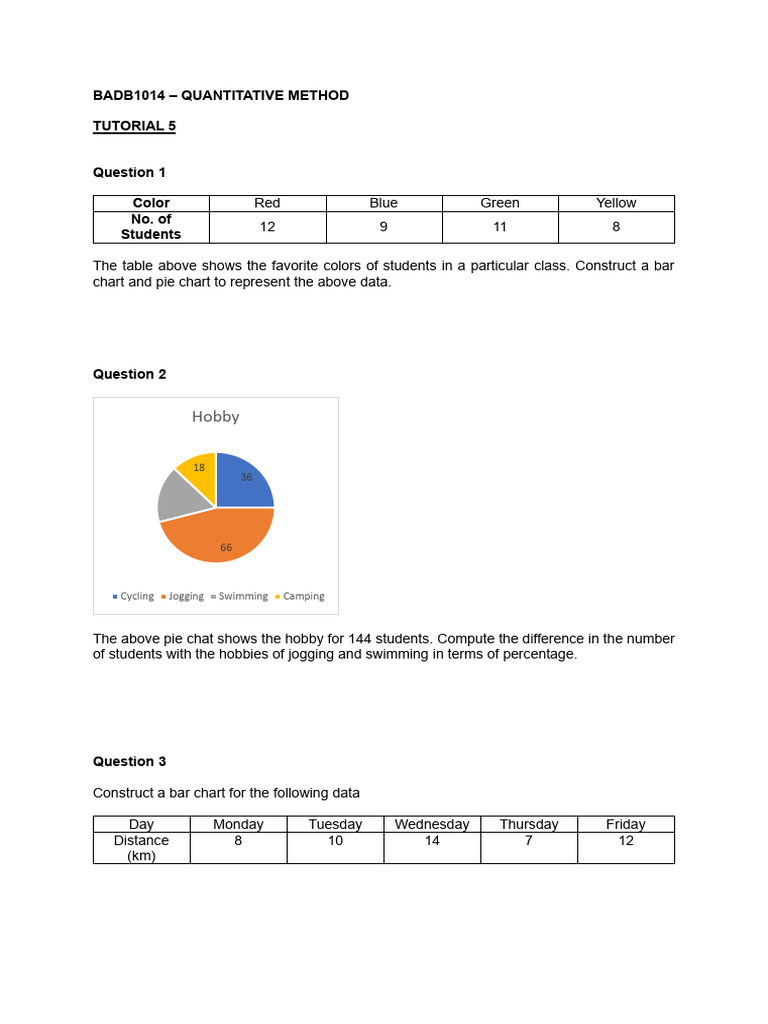 BADB1014 – QUANTITATIVE METHOD

TUTORIAL 5

Question 1

| Color | Red | Blue | Green | Yellow |
|---|---|---|---|---|
| No. of Students | 12 | 9 | 11 | 8 |

The table above shows the favorite colors of students in a particular class. Construct a bar chart and pie chart to represent the above data.

Question 2

Hobby

18
36
66

Cycling Jogging Swimming Camping

The above pie chat shows the hobby for 144 students. Compute the difference in the number of students with the hobbies of jogging and swimming in terms of percentage.

Question 3

Construct a bar chart for the following data

| Day | Monday | Tuesday | Wednesday | Thursday | Friday |
|---|---|---|---|---|---|
| Distance (km) | 8 | 10 | 14 | 7 | 12 |